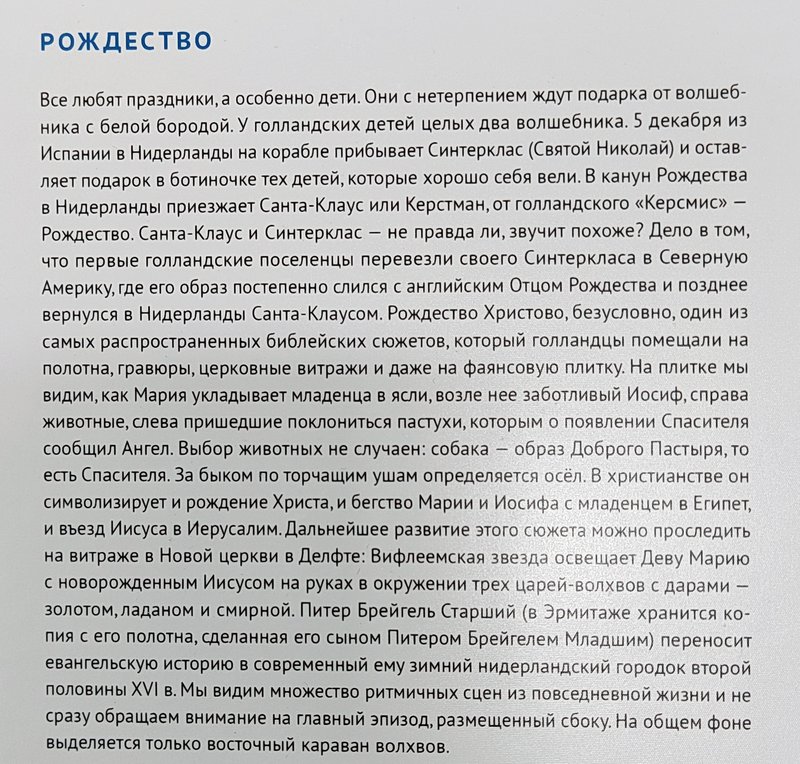 РОЖДЕСТВО

Все любят праздники, а особенно дети. Они с нетерпением ждут подарка от волшебника с белой бородой. У голландских детей целых два волшебника. 5 декабря из Испании в Нидерланды на корабле прибывает Синтерклас (Святой Николай) и оставляет подарок в ботиночке тех детей, которые хорошо себя вели. В канун Рождества в Нидерланды приезжает Санта-Клаус или Керстман, от голландского «Керсмис» — Рождество. Санта-Клаус и Синтерклас — не правда ли, звучит похоже? Дело в том, что первые голландские поселенцы перевезли своего Синтеркласа в Северную Америку, где его образ постепенно слился с английским Отцом Рождества и позднее вернулся в Нидерланды Санта-Клаусом. Рождество Христово, безусловно, один из самых распространенных библейских сюжетов, который голландцы помещали на полотна, гравюры, церковные витражи и даже на фаянсовую плитку. На плитке мы видим, как Мария укладывает младенца в ясли, возле нее заботливый Иосиф, справа животные, слева пришедшие поклониться пастухи, которым о появлении Спасителя сообщил Ангел. Выбор животных не случаен: собака — образ Доброго Пастыря, то есть Спасителя. За быком по торчащим ушам определяется осёл. В христианстве он символизирует и рождение Христа, и бегство Марии и Иосифа с младенцем в Египет, и въезд Иисуса в Иерусалим. Дальнейшее развитие этого сюжета можно проследить на витраже в Новой церкви в Делфте: Вифлеемская звезда освещает Деву Марию с новорожденным Иисусом на руках в окружении трех царей-волхвов с дарами — золотом, ладаном и смирной. Питер Брейгель Старший (в Эрмитаже хранится копия с его полотна, сделанная его сыном Питером Брейгелем Младшим) переносит евангельскую историю в современный ему зимний нидерландский городок второй половины XVI в. Мы видим множество ритмичных сцен из повседневной жизни и не сразу обращаем внимание на главный эпизод, размещенный сбоку. На общем фоне выделяется только восточный караван волхвов.